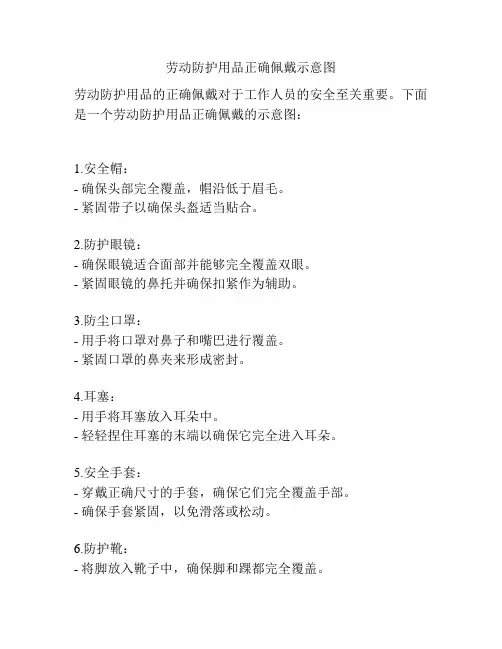 劳动防护用品正确佩戴示意图

劳动防护用品的正确佩戴对于工作人员的安全至关重要。下面是一个劳动防护用品正确佩戴的示意图：

1.安全帽：
- 确保头部完全覆盖，帽沿低于眉毛。
- 紧固带子以确保头盔适当贴合。

2.防护眼镜：
- 确保眼镜适合面部并能够完全覆盖双眼。
- 紧固眼镜的鼻托并确保扣紧作为辅助。

3.防尘口罩：
- 用手将口罩对鼻子和嘴巴进行覆盖。
- 紧固口罩的鼻夹来形成密封。

4.耳塞：
- 用手将耳塞放入耳朵中。
- 轻轻捏住耳塞的末端以确保它完全进入耳朵。

5.安全手套：
- 穿戴正确尺寸的手套，确保它们完全覆盖手部。
- 确保手套紧固，以免滑落或松动。

6.防护靴：
- 将脚放入靴子中，确保脚和踝都完全覆盖。